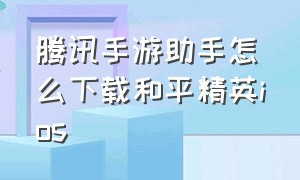 腾讯手游助手怎么下载和平精英ios